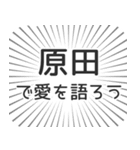 原田
で愛を語ろう